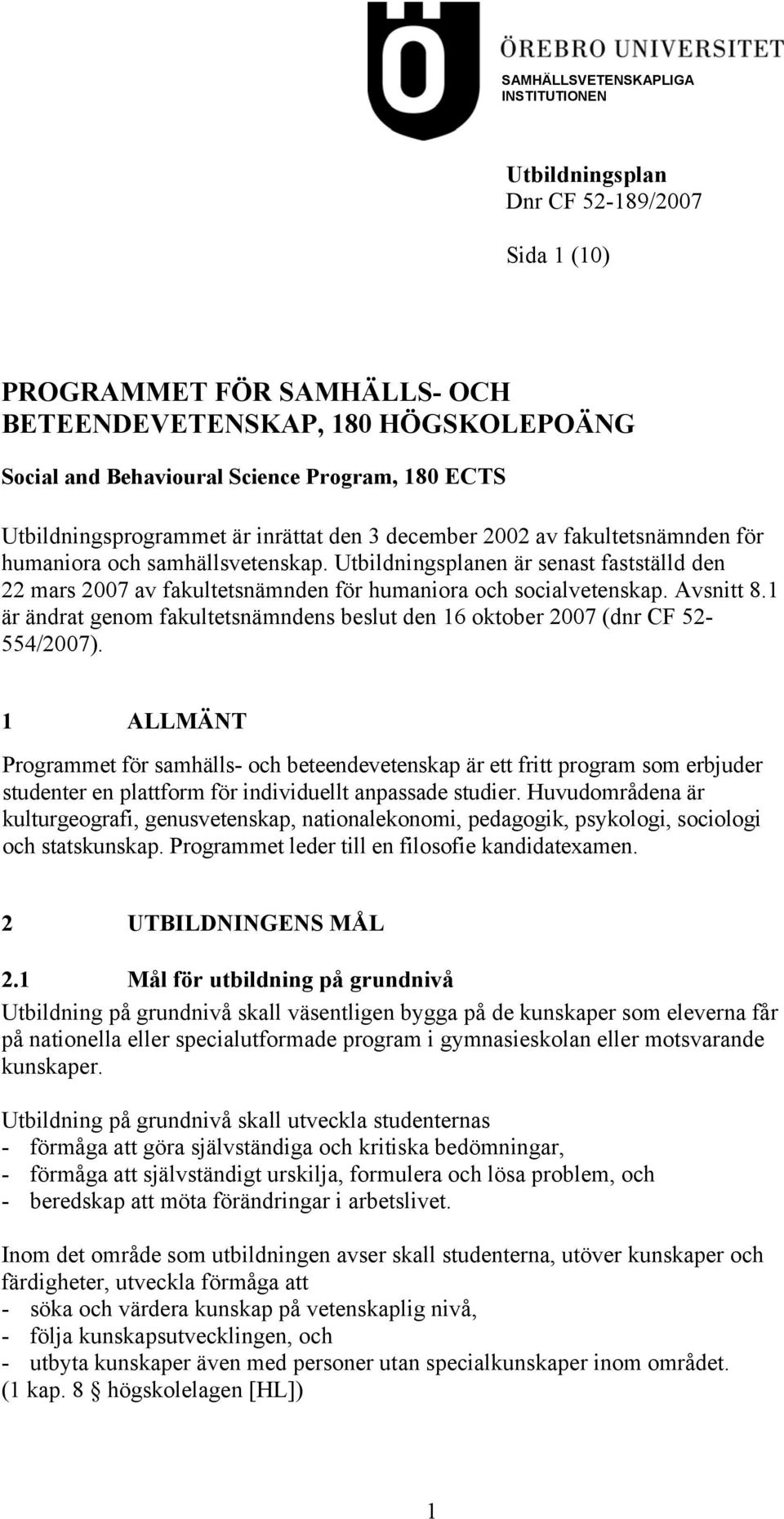 ÖREBRO UNIVERSITET
SAMHÄLLSVETENSKAPLIGA INSTITUTIONEN

Utbildningsplan
Dnr CF 52-189/2007

Sida 1 (10)

PROGRAMMET FÖR SAMHÄLLS- OCH BETEENDEVETENSKAP, 180 HÖGSKOLEPOÄNG

Social and Behavioural Science Program, 180 ECTS

Utbildningsprogrammet är inrättat den 3 december 2002 av fakultetsnämnden för humaniora och samhällsvetenskap. Utbildningsplanen är senast fastställd den 22 mars 2007 av fakultetsnämnden för humaniora och socialvetenskap. Avsnitt 8.1 är ändrat genom fakultetsnämndens beslut den 16 oktober 2007 (dnr CF 52-554/2007).

1 ALLMÄNT

Programmet för samhälls- och beteendevetenskap är ett fritt program som erbjuder studenter en plattform för individuellt anpassade studier. Huvudområdena är kulturgeografi, genusvetenskap, nationalekonomi, pedagogik, psykologi, sociologi och statskunskap. Programmet leder till en filosofie kandidatexamen.

2 UTBILDNINGENS MÅL

2.1 Mål för utbildning på grundnivå

Utbildning på grundnivå skall väsentligen bygga på de kunskaper som eleverna får på nationella eller specialutformade program i gymnasieskolan eller motsvarande kunskaper.

Utbildning på grundnivå skall utveckla studenternas
- förmåga att göra självständiga och kritiska bedömningar,
- förmåga att självständigt urskilja, formulera och lösa problem, och
- beredskap att möta förändringar i arbetslivet.

Inom det område som utbildningen avser skall studenterna, utöver kunskaper och färdigheter, utveckla förmåga att
- söka och värdera kunskap på vetenskaplig nivå,
- följa kunskapsutvecklingen, och
- utbyta kunskaper även med personer utan specialkunskaper inom området.
(1 kap. 8 § högskolelagen [HL])

1